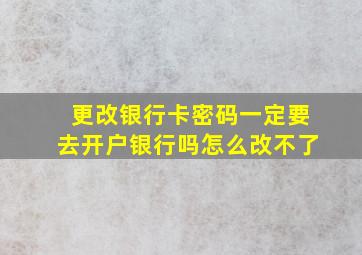 更改银行卡密码一定要去开户银行吗怎么改不了